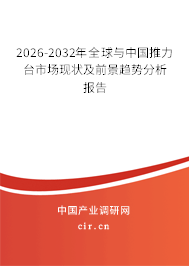 2026-2032年全球与中国推力台市场现状及前景趋势分析报告

中国产业调研网
cir.cn